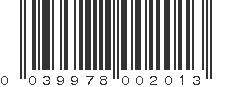 0 039978 002013